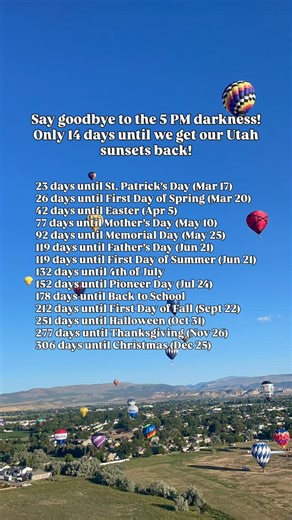 Say goodbye to the 5 PM darkness! Only 14 days until we get our Utah sunsets back!

23 days until St. Patrick's Day (Mar 17)
26 days until First Day of Spring (Mar 20)
42 days until Easter (Apr 5)
77 days until Mother's Day (May 10)
92 days until Memorial Day (May 25)
119 days until Father's Day (Jun 21)
119 days until First Day of Summer (Jun 21)
132 days until 4th of July
152 days until Pioneer Day (Jul 24)
178 days until Back to School
212 days until First Day of Fall (Sept 22)
251 days until Halloween (Oct 31)
277 days until Thanksgiving (Nov 26)
306 days until Christmas (Dec 25)